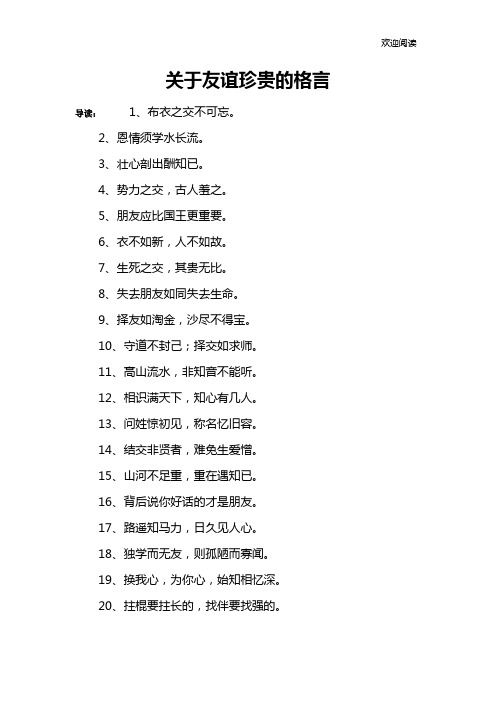 欢迎阅读

关于友谊珍贵的格言

导读： 1、布衣之交不可忘。

2、恩情须学水长流。

3、壮心剖出酬知已。

4、势力之交，古人羞之。

5、朋友应比国王更重要。

6、衣不如新，人不如故。

7、生死之交，其贵无比。

8、失去朋友如同失去生命。

9、择友如淘金，沙尽不得宝。

10、守道不封己；择交如求师。

11、高山流水，非知音不能听。

12、相识满天下，知心有几人。

13、问姓惊初见，称名忆旧容。

14、结交非贤者，难免生爱憎。

15、山河不足重，重在遇知已。

16、背后说你好话的才是朋友。

17、路遥知马力，日久见人心。

18、独学而无友，则孤陋而寡闻。

19、换我心，为你心，始知相忆深。

20、拄棍要拄长的，找伴要找强的。